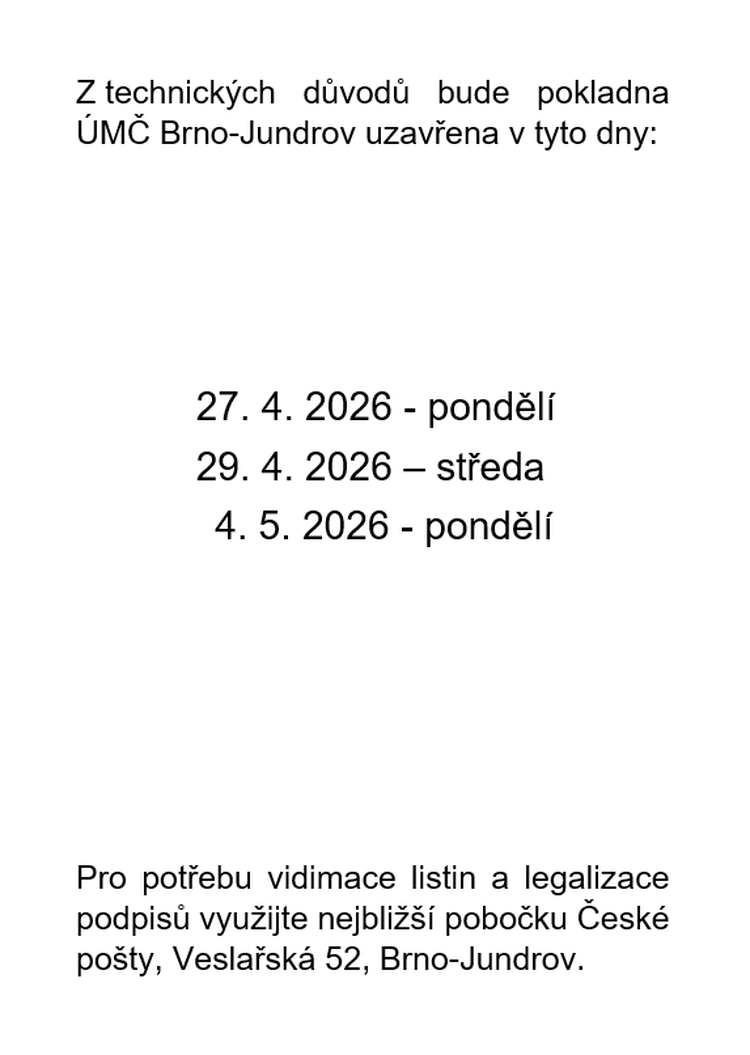 Z technických důvodů bude pokladna ÚMČ Brno-Jundrov uzavřena v tyto dny:

27. 4. 2026 - pondělí
29. 4. 2026 – středa
4. 5. 2026 - pondělí

Pro potřebu vidimace listin a legalizace podpisů využijte nejbližší pobočku České pošty, Veslařská 52, Brno-Jundrov.